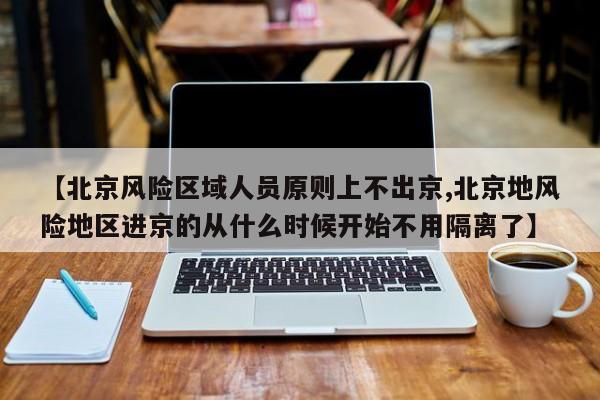 【北京风险区域人员原则上不出京,北京地风险地区进京的从什么时候开始不用隔离了】